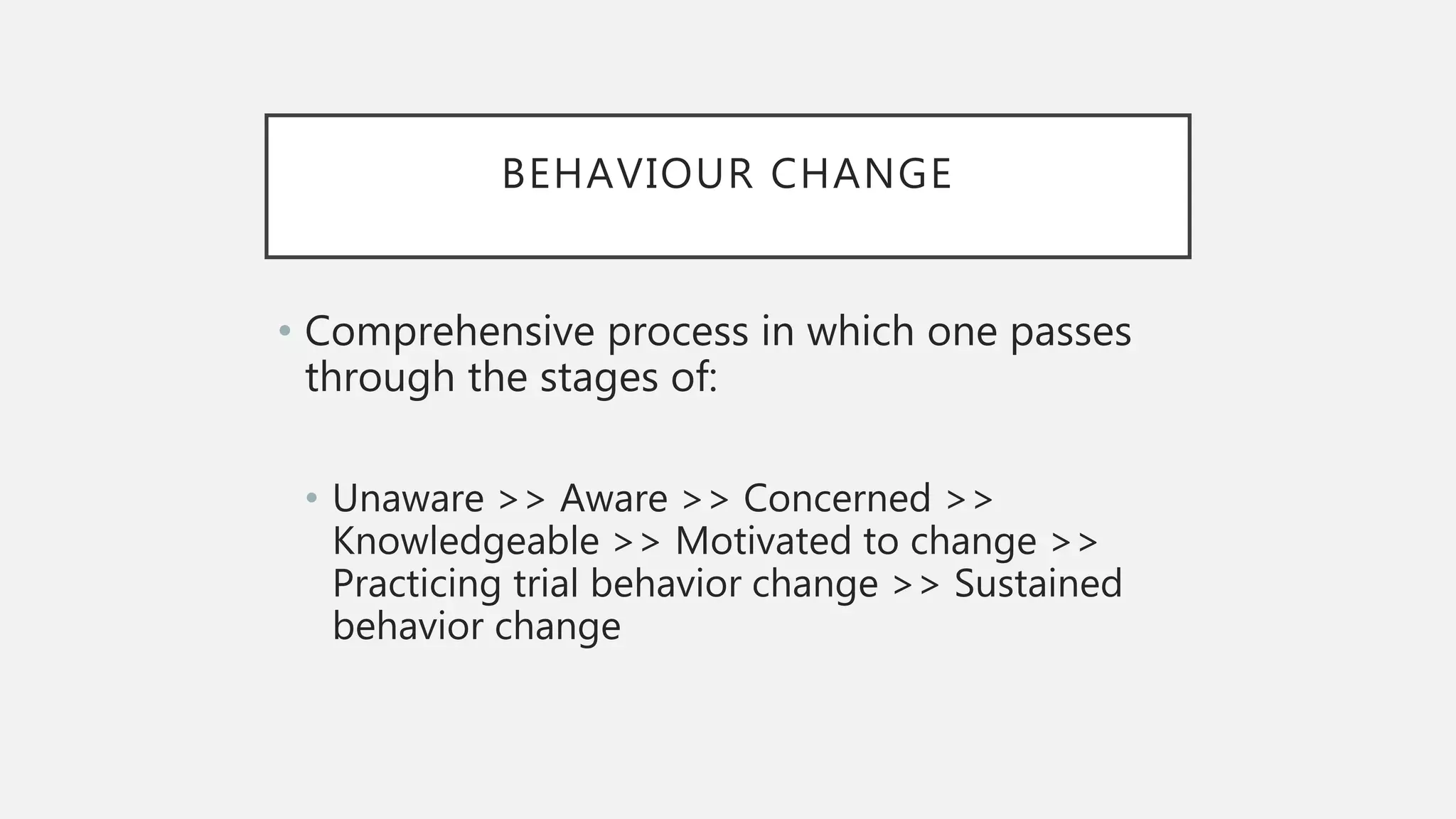 BEHAVIOUR CHANGE

• Comprehensive process in which one passes through the stages of:

• Unaware >> Aware >> Concerned >> Knowledgeable >> Motivated to change >> Practicing trial behavior change >> Sustained behavior change